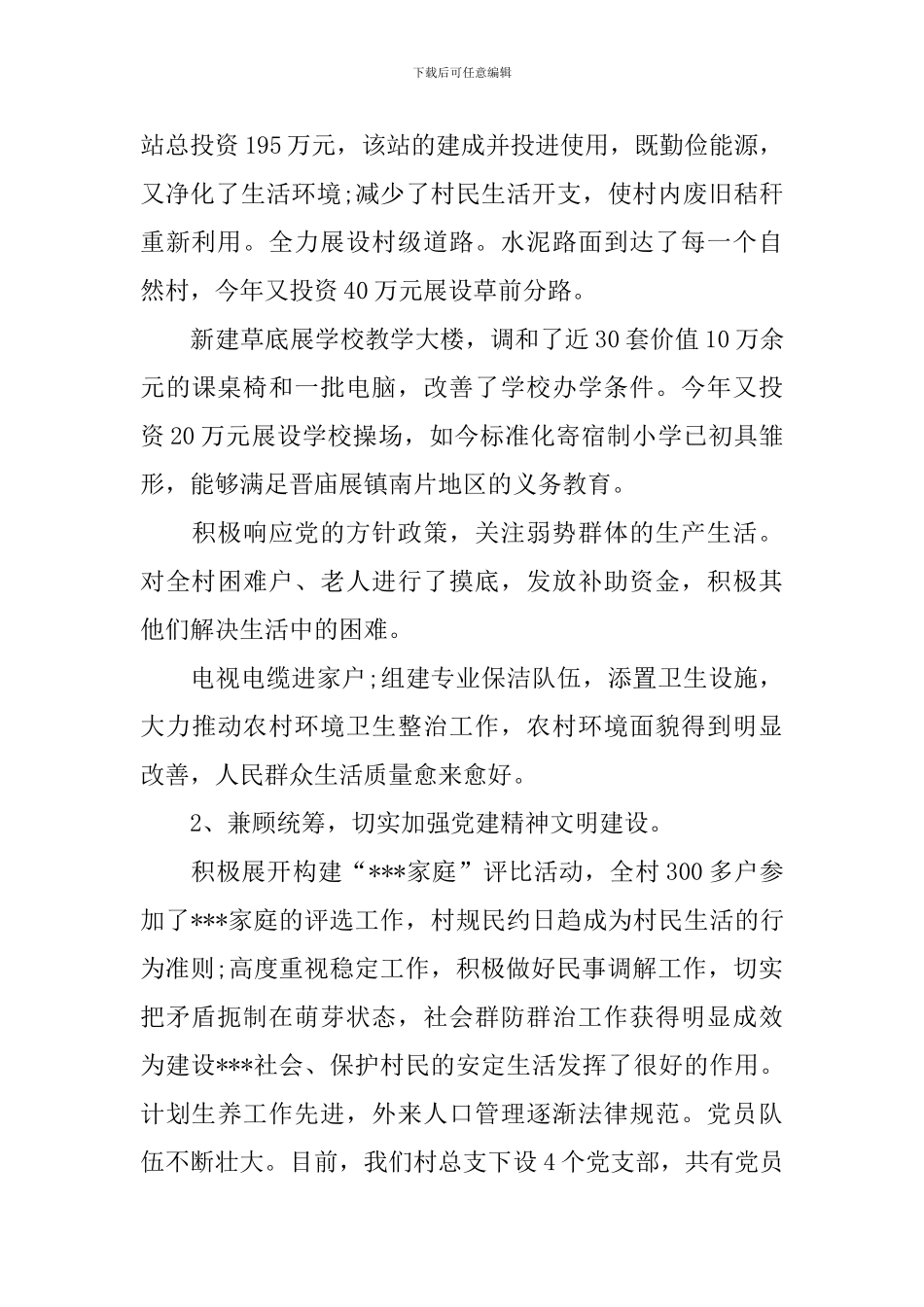 下载后可任意编辑

站总投资195万元，该站的建成并投进使用，既勤俭能源，又净化了生活环境;减少了村民生活开支，使村内废旧秸秆重新利用。全力展设村级道路。水泥路面到达了每一个自然村，今年又投资40万元展设草前分路。

新建草底展学校教学大楼，调和了近30套价值10万余元的课桌椅和一批电脑，改善了学校办学条件。今年又投资20万元展设学校操场，如今标准化寄宿制小学已初具雏形，能够满足晋庙展镇南片地区的义务教育。

积极响应党的方针政策，关注弱势群体的生产生活。对全村困难户、老人进行了摸底，发放补助资金，积极其他们解决生活中的困难。

电视电缆进家户;组建专业保洁队伍，添置卫生设施，大力推动农村环境卫生整治工作，农村环境面貌得到明显改善，人民群众生活质量愈来愈好。

2、兼顾统筹，切实加强党建精神文明建设。

积极展开构建“***家庭”评比活动，全村300多户参加了***家庭的评选工作，村规民约日趋成为村民生活的行为准则;高度重视稳定工作，积极做好民事调解工作，切实把矛盾扼制在萌芽状态，社会群防群治工作获得明显成效为建设***社会、保护村民的安定生活发挥了很好的作用。计划生养工作先进，外来人口管理逐渐法律规范。党员队伍不断壮大。目前，我们村总支下设4个党支部，共有党员